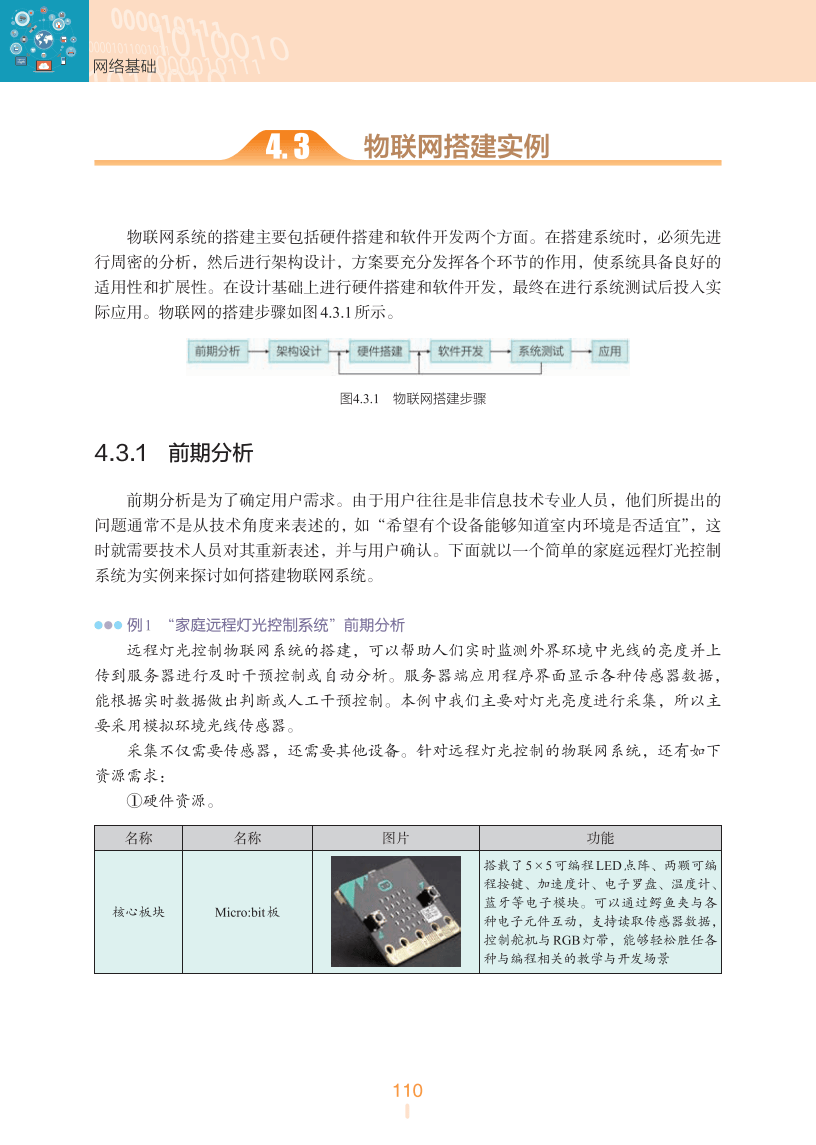 网络基础

4.3 物联网搭建实例

物联网系统的搭建主要包括硬件搭建和软件开发两个方面。在搭建系统时，必须先进行周密的分析，然后进行架构设计，方案要充分发挥各个环节的作用，使系统具备良好的适用性和扩展性。在设计基础上进行硬件搭建和软件开发，最终在进行系统测试后投入实际应用。物联网的搭建步骤如图4.3.1所示。

前期分析 架构设计 硬件搭建 软件开发 系统测试 应用

图4.3.1 物联网搭建步骤

4.3.1 前期分析

前期分析是为了确定用户需求。由于用户往往是非信息技术专业人员，他们所提出的问题通常不是从技术角度来表述的，如“希望有个设备能够知道室内环境是否适宜”，这时就需要技术人员对其重新表述，并与用户确认。下面就以一个简单的家庭远程灯光控制系统为实例来探讨如何搭建物联网系统。

例1 “家庭远程灯光控制系统”前期分析

远程灯光控制物联网系统的搭建，可以帮助人们实时监测外界环境中光线的亮度并上传到服务器进行及时干预控制或自动分析。服务器端应用程序界面显示各种传感器数据，能根据实时数据做出判断或人工干预控制。本例中我们主要对灯光亮度进行采集，所以主要采用模拟环境光线传感器。

采集不仅需要传感器，还需要其他设备。针对远程灯光控制的物联网系统，还有如下资源需求：

①硬件资源。

| 名称 | 名称 | 图片 | 功能 |
|---|---|---|---|
| 核心板块 | Micro:bit板 | | 搭载了5×5可编程LED点阵、两颗可编程按键、加速度计、电子罗盘、温度计、蓝牙等电子模块。可以通过鳄鱼夹与各种电子元件互动，支持读取传感器数据，控制舵机与RGB灯带，能够轻松胜任各种与编程相关的教学与开发场景 |

110